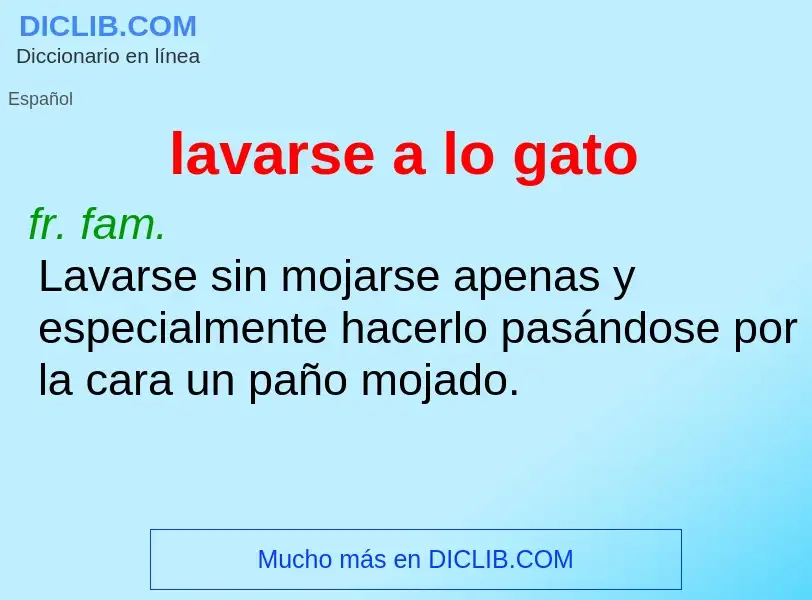 DICLIB.COM
Diccionario en línea

Español

lavarse a lo gato

fr. fam.
Lavarse sin mojarse apenas y especialmente hacerlo pasándose por la cara un paño mojado.

Mucho más en DICLIB.COM